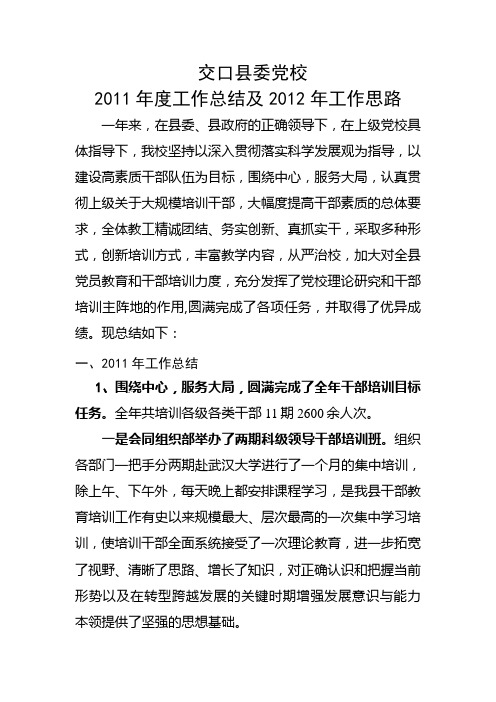 交口县委党校
2011 年度工作总结及 2012 年工作思路

一年来，在县委、县政府的正确领导下，在上级党校具体指导下，我校坚持以深入贯彻落实科学发展观为指导，以建设高素质干部队伍为目标，围绕中心，服务大局，认真贯彻上级关于大规模培训干部，大幅度提高干部素质的总体要求，全体教工精诚团结、务实创新、真抓实干，采取多种形式，创新培训方式，丰富教学内容，从严治校，加大对全县党员教育和干部培训力度，充分发挥了党校理论研究和干部培训主阵地的作用,圆满完成了各项任务，并取得了优异成绩。现总结如下：

一、2011 年工作总结

1、围绕中心，服务大局，圆满完成了全年干部培训目标任务。全年共培训各级各类干部 11 期 2600 余人次。

一是会同组织部举办了两期科级领导干部培训班。组织各部门一把手分两期赴武汉大学进行了一个月的集中培训，除上午、下午外，每天晚上都安排课程学习，是我县干部教育培训工作有史以来规模最大、层次最高的一次集中学习培训，使培训干部全面系统接受了一次理论教育，进一步拓宽了视野、清晰了思路、增长了知识，对正确认识和把握当前形势以及在转型跨越发展的关键时期增强发展意识与能力本领提供了坚强的思想基础。